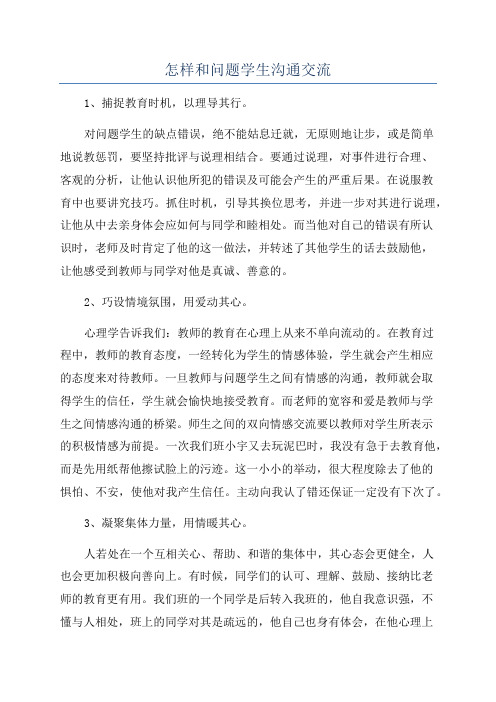 怎样和问题学生沟通交流

1、捕捉教育时机，以理导其行。

对问题学生的缺点错误，绝不能姑息迁就，无原则地让步，或是简单地说教惩罚，要坚持批评与说理相结合。要通过说理，对事件进行合理、客观的分析，让他认识他所犯的错误及可能会产生的严重后果。在说服教育中也要讲究技巧。抓住时机，引导其换位思考，并进一步对其进行说理，让他从中去亲身体会应如何与同学和睦相处。而当他对自己的错误有所认识时，老师及时肯定了他的这一做法，并转述了其他学生的话去鼓励他，让他感受到教师与同学对他是真诚、善意的。

2、巧设情境氛围，用爱动其心。

心理学告诉我们：教师的教育在心理上从来不单向流动的。在教育过程中，教师的教育态度，一经转化为学生的情感体验，学生就会产生相应的态度来对待教师。一旦教师与问题学生之间有情感的沟通，教师就会取得学生的信任，学生就会愉快地接受教育。而老师的宽容和爱是教师与学生之间情感沟通的桥梁。师生之间的双向情感交流要以教师对学生所表示的积极情感为前提。一次我们班小宇又去玩泥巴时，我没有急于去教育他，而是先用纸帮他擦试脸上的污迹。这一小小的举动，很大程度除去了他的惧怕、不安，使他对我产生信任。主动向我认了错还保证一定没有下次了。

3、凝聚集体力量，用情暖其心。

人若处在一个互相关心、帮助、和谐的集体中，其心态会更健全，人也会更加积极向善向上。有时候，同学们的认可、理解、鼓励、接纳比老师的教育更有用。我们班的一个同学是后转入我班的，他自我意识强，不懂与人相处，班上的同学对其是疏远的，他自己也身有体会，在他心理上